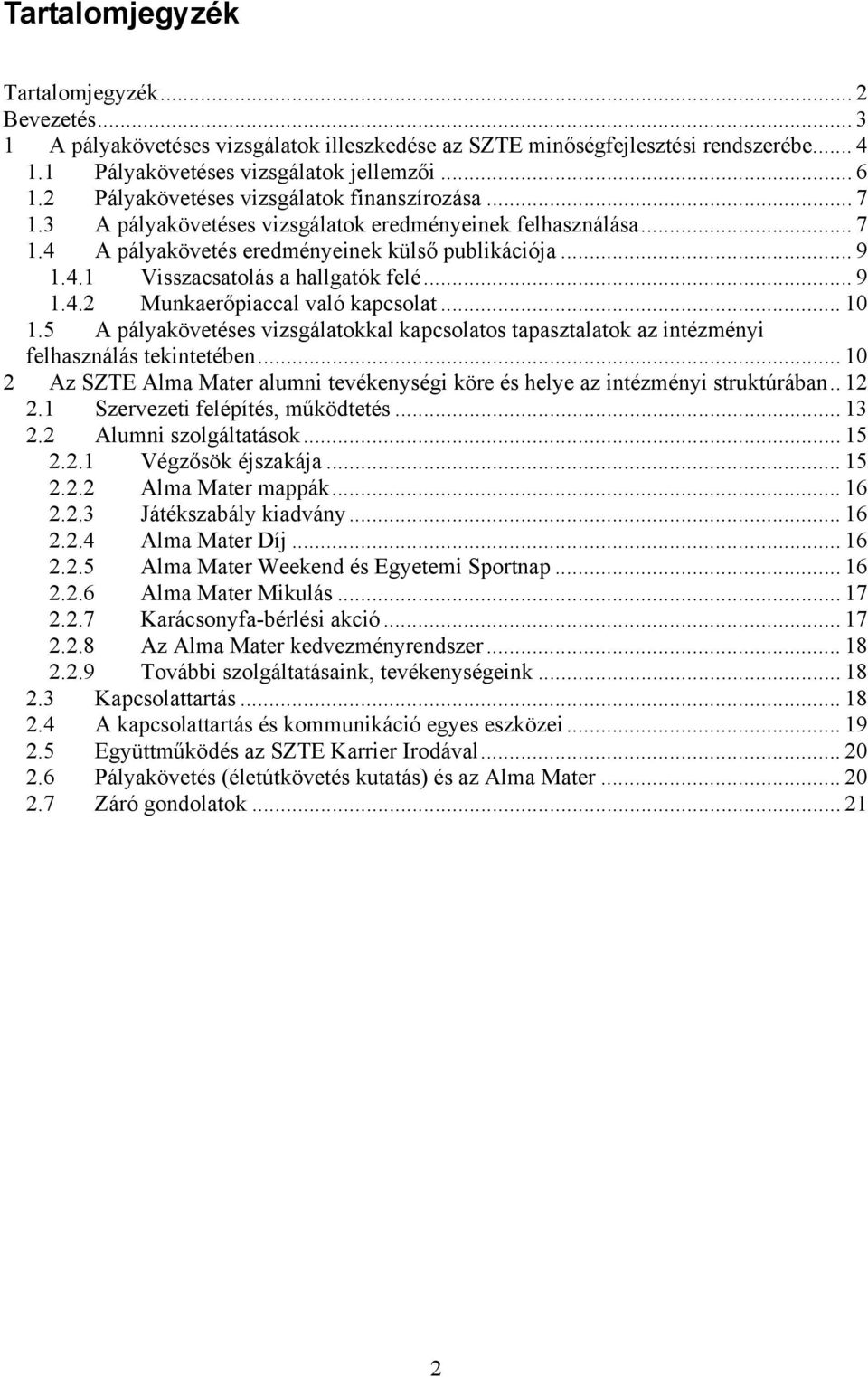 Tartalomjegyzék

Tartalomjegyzék ... 2
Bevezetés ... 3
1 A pályakövetéses vizsgálatok illeszkedése az SZTE minőségfejlesztési rendszerébe ... 4
1.1 Pályakövetéses vizsgálatok jellemzői ... 6
1.2 Pályakövetéses vizsgálatok finanszírozása ... 7
1.3 A pályakövetéses vizsgálatok eredményeinek felhasználása ... 7
1.4 A pályakövetés eredményeinek külső publikációja ... 9
1.4.1 Visszacsatolás a hallgatók felé ... 9
1.4.2 Munkaerőpiaccal való kapcsolat ... 10
1.5 A pályakövetéses vizsgálatokkal kapcsolatos tapasztalatok az intézményi felhasználás tekintetében ... 10
2 Az SZTE Alma Mater alumni tevékenységi köre és helye az intézményi struktúrában .. 12
2.1 Szervezeti felépítés, működtetés ... 13
2.2 Alumni szolgáltatások ... 15
2.2.1 Végzősök éjszakája ... 15
2.2.2 Alma Mater mappák ... 16
2.2.3 Játékszabály kiadvány ... 16
2.2.4 Alma Mater Díj ... 16
2.2.5 Alma Mater Weekend és Egyetemi Sportnap ... 16
2.2.6 Alma Mater Mikulás ... 17
2.2.7 Karácsonyfa-bérlési akció ... 17
2.2.8 Az Alma Mater kedvezményrendszer ... 18
2.2.9 További szolgáltatásaink, tevékenységeink ... 18
2.3 Kapcsolattartás ... 18
2.4 A kapcsolattartás és kommunikáció egyes eszközei ... 19
2.5 Együttműködés az SZTE Karrier Irodával ... 20
2.6 Pályakövetés (életútkövetés kutatás) és az Alma Mater ... 20
2.7 Záró gondolatok ... 21

2